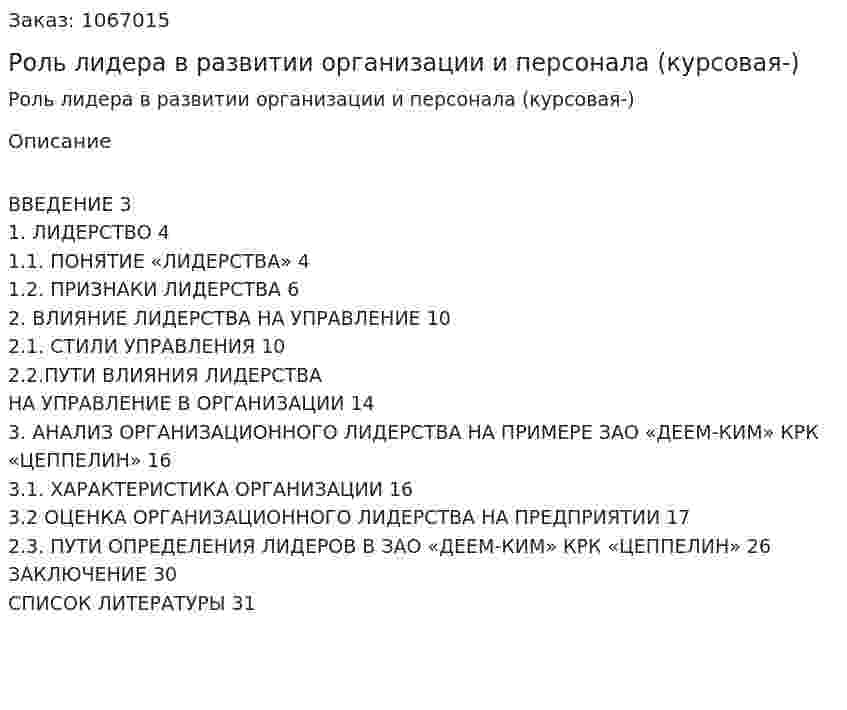 Заказ: 1067015

Роль лидера в развитии организации и персонала (курсовая-)

Роль лидера в развитии организации и персонала (курсовая-)

Описание

ВВЕДЕНИЕ 3
1. ЛИДЕРСТВО 4
1.1. ПОНЯТИЕ «ЛИДЕРСТВА» 4
1.2. ПРИЗНАКИ ЛИДЕРСТВА 6
2. ВЛИЯНИЕ ЛИДЕРСТВА НА УПРАВЛЕНИЕ 10
2.1. СТИЛИ УПРАВЛЕНИЯ 10
2.2.ПУТИ ВЛИЯНИЯ ЛИДЕРСТВА
НА УПРАВЛЕНИЕ В ОРГАНИЗАЦИИ 14
3. АНАЛИЗ ОРГАНИЗАЦИОННОГО ЛИДЕРСТВА НА ПРИМЕРЕ ЗАО «ДЕЕМ-КИМ» КРК «ЦЕППЕЛИН» 16
3.1. ХАРАКТЕРИСТИКА ОРГАНИЗАЦИИ 16
3.2 ОЦЕНКА ОРГАНИЗАЦИОННОГО ЛИДЕРСТВА НА ПРЕДПРИЯТИИ 17
2.3. ПУТИ ОПРЕДЕЛЕНИЯ ЛИДЕРОВ В ЗАО «ДЕЕМ-КИМ» КРК «ЦЕППЕЛИН» 26
ЗАКЛЮЧЕНИЕ 30
СПИСОК ЛИТЕРАТУРЫ 31